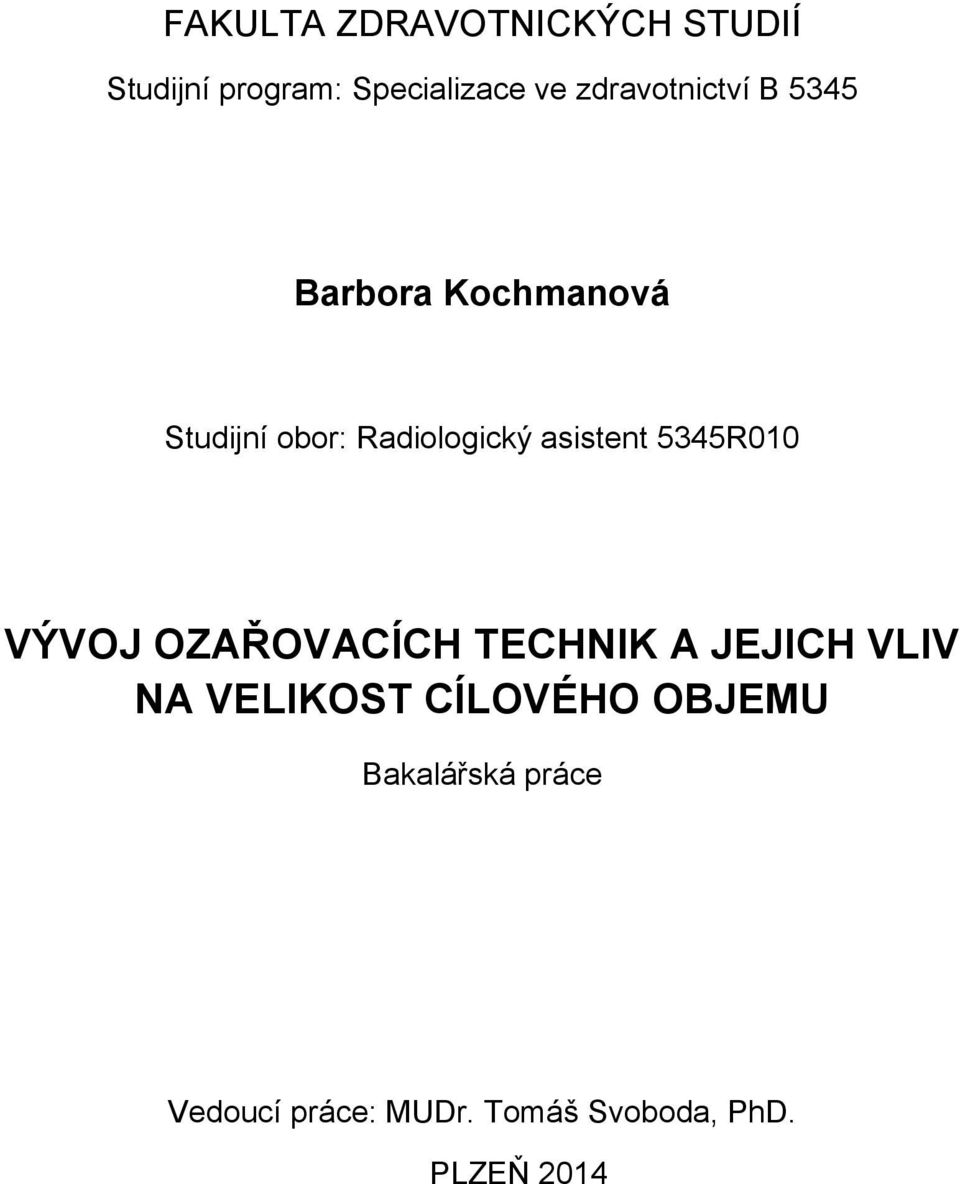 FAKULTA ZDRAVOTNICKÝCH STUDIÍ

Studijní program: Specializace ve zdravotnictví B 5345

Barbora Kochmanová

Studijní obor: Radiologický asistent 5345R010

VÝVOJ OZAŘOVACÍCH TECHNIK A JEJICH VLIV NA VELIKOST CÍLOVÉHO OBJEMU

Bakalářská práce

Vedoucí práce: MUDr. Tomáš Svoboda, PhD.

PLZEŇ 2014